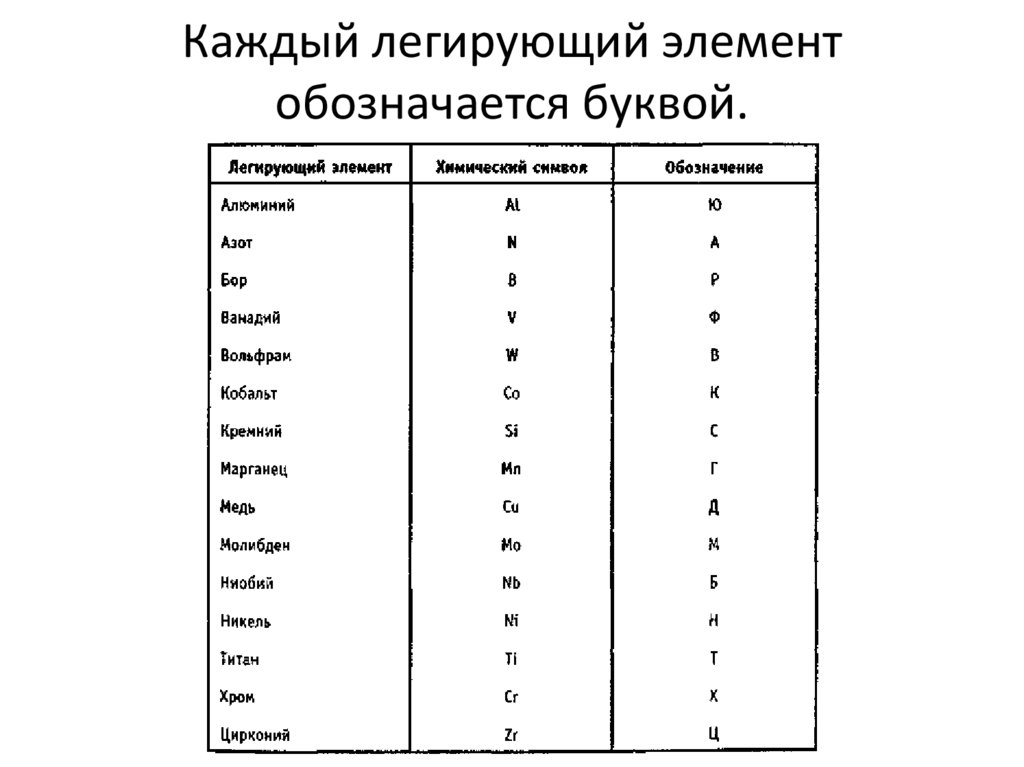 Каждый легирующий элемент обозначается буквой.

| Легирующий элемент | Химический символ | Обозначение |
|---|---|---|
| Алюминий | Al | Ю |
| Азот | N | А |
| Бор | B | Р |
| Ванадий | V | Ф |
| Вольфрам | W | В |
| Кобальт | Co | К |
| Кремний | Si | С |
| Марганец | Mn | Г |
| Медь | Cu | Д |
| Молибден | Mo | М |
| Ниобий | Nb | Б |
| Никель | Ni | Н |
| Титан | Ti | Т |
| Хром | Cr | Х |
| Цирконий | Zr | Ц |